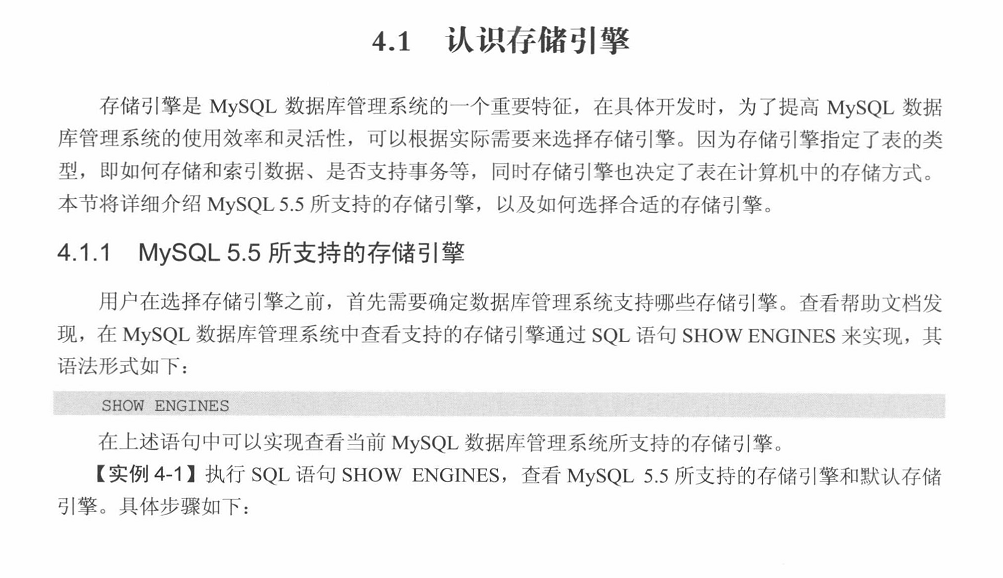 4.1　认识存储引擎

存储引擎是 MySQL 数据库管理系统的一个重要特征，在具体开发时，为了提高 MySQL 数据库管理系统的使用效率和灵活性，可以根据实际需要来选择存储引擎。因为存储引擎指定了表的类型，即如何存储和索引数据、是否支持事务等，同时存储引擎也决定了表在计算机中的存储方式。本节将详细介绍 MySQL 5.5 所支持的存储引擎，以及如何选择合适的存储引擎。

4.1.1　MySQL 5.5 所支持的存储引擎

用户在选择存储引擎之前，首先需要确定数据库管理系统支持哪些存储引擎。查看帮助文档发现，在 MySQL 数据库管理系统中查看支持的存储引擎通过 SQL 语句 SHOW ENGINES 来实现，其语法形式如下：

SHOW ENGINES

在上述语句中可以实现查看当前 MySQL 数据库管理系统所支持的存储引擎。

【实例 4-1】执行 SQL 语句 SHOW ENGINES，查看 MySQL 5.5 所支持的存储引擎和默认存储引擎。具体步骤如下：